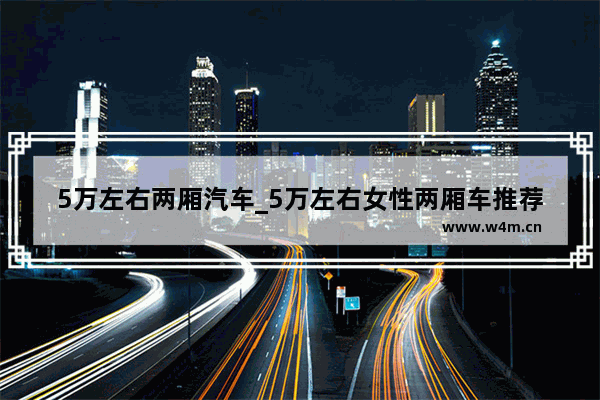 5万左右两厢汽车_5万左右女性两厢车推荐

www.w4m.cn